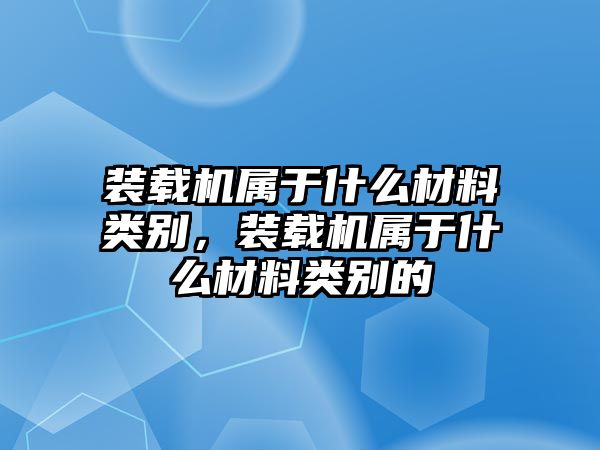 装载机属于什么材料类别，装载机属于什么材料类别的